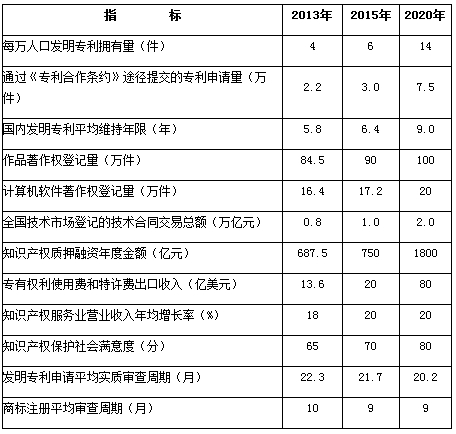 | 指　　标 | 2013年 | 2015年 | 2020年 |
|---|---|---|---|
| 每万人口发明专利拥有量（件） | 4 | 6 | 14 |
| 通过《专利合作条约》途径提交的专利申请量（万件） | 2.2 | 3.0 | 7.5 |
| 国内发明专利平均维持年限（年） | 5.8 | 6.4 | 9.0 |
| 作品著作权登记量（万件） | 84.5 | 90 | 100 |
| 计算机软件著作权登记量（万件） | 16.4 | 17.2 | 20 |
| 全国技术市场登记的技术合同交易总额（万亿元） | 0.8 | 1.0 | 2.0 |
| 知识产权质押融资年度金额（亿元） | 687.5 | 750 | 1800 |
| 专有权利使用费和特许费出口收入（亿美元） | 13.6 | 20 | 80 |
| 知识产权服务业营业收入年均增长率（%） | 18 | 20 | 20 |
| 知识产权保护社会满意度（分） | 65 | 70 | 80 |
| 发明专利申请平均实质审查周期（月） | 22.3 | 21.7 | 20.2 |
| 商标注册平均审查周期（月） | 10 | 9 | 9 |